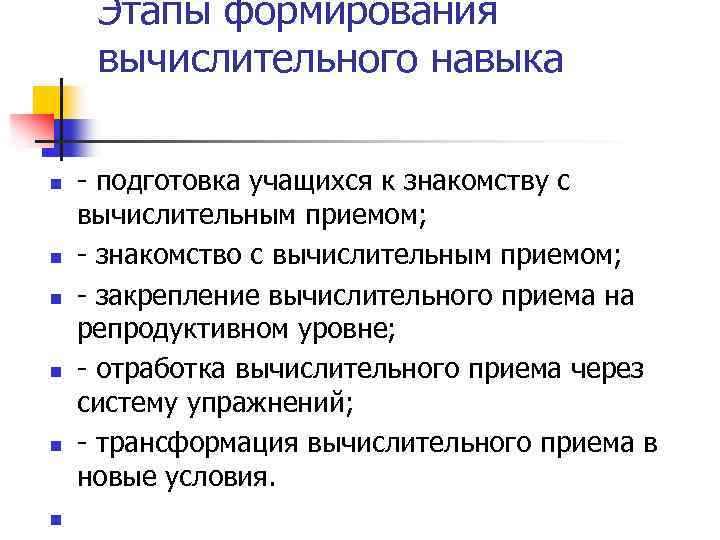 Этапы формирования вычислительного навыка

- подготовка учащихся к знакомству с вычислительным приемом;
- знакомство с вычислительным приемом;
- закрепление вычислительного приема на репродуктивном уровне;
- отработка вычислительного приема через систему упражнений;
- трансформация вычислительного приема в новые условия.